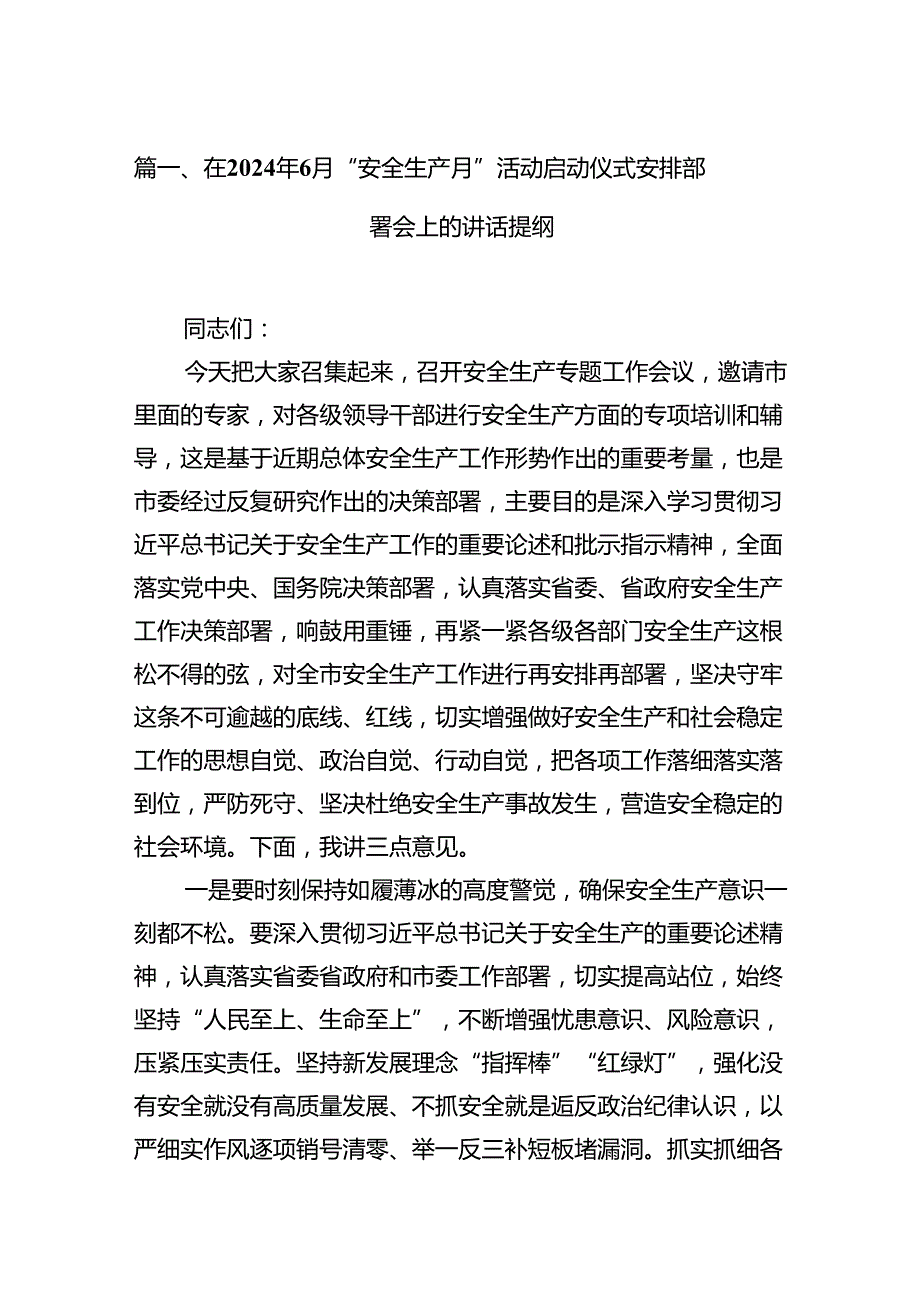 篇一、在2024年6月“安全生产月”活动启动仪式安排部署会上的讲话提纲

同志们：

今天把大家召集起来，召开安全生产专题工作会议，邀请市里面的专家，对各级领导干部进行安全生产方面的专项培训和辅导，这是基于近期总体安全生产工作形势作出的重要考量，也是市委经过反复研究作出的决策部署，主要目的是深入学习贯彻习近平总书记关于安全生产工作的重要论述和批示指示精神，全面落实党中央、国务院决策部署，认真落实省委、省政府安全生产工作决策部署，响鼓用重锤，再紧一紧各级各部门安全生产这根松不得的弦，对全市安全生产工作进行再安排再部署，坚决守牢这条不可逾越的底线、红线，切实增强做好安全生产和社会稳定工作的思想自觉、政治自觉、行动自觉，把各项工作落细落实落到位，严防死守、坚决杜绝安全生产事故发生，营造安全稳定的社会环境。下面，我讲三点意见。

一是要时刻保持如履薄冰的高度警觉，确保安全生产意识一刻都不松。要深入贯彻习近平总书记关于安全生产的重要论述精神，认真落实省委省政府和市委工作部署，切实提高站位，始终坚持“人民至上、生命至上”，不断增强忧患意识、风险意识，压紧压实责任。坚持新发展理念“指挥棒”“红绿灯”，强化没有安全就没有高质量发展、不抓安全就是追反政治纪律认识，以严细实作风逐项销号清零、举一反三补短板堵漏洞。抓实抓细各